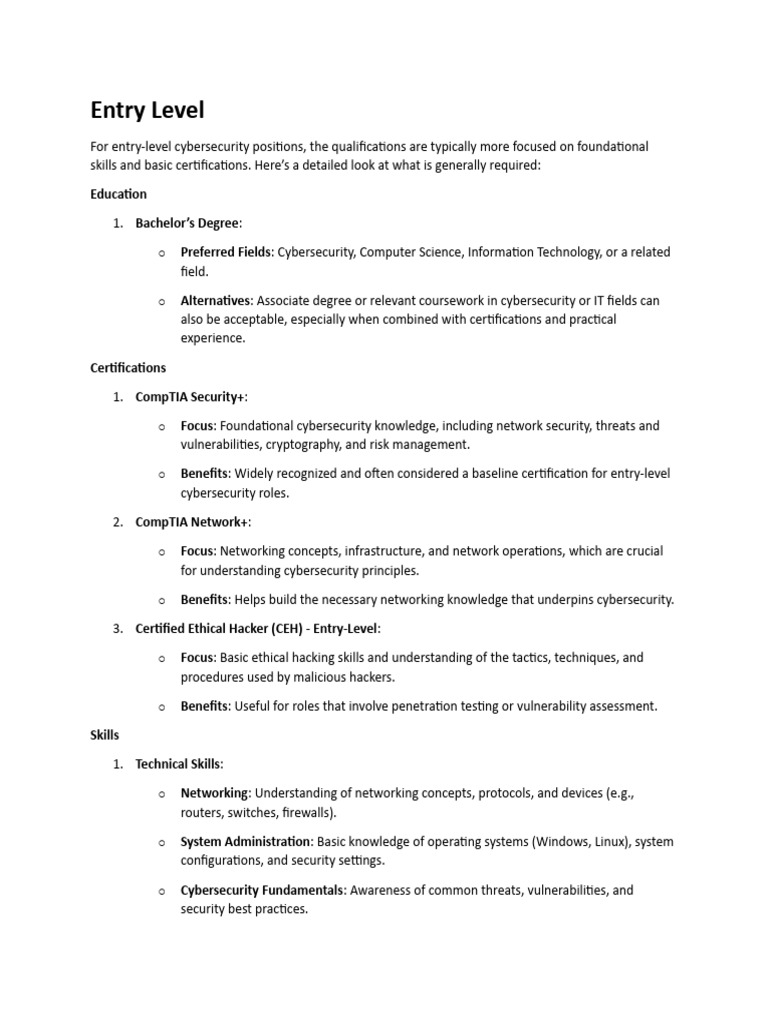 Entry Level

For entry-level cybersecurity positions, the qualifications are typically more focused on foundational skills and basic certifications. Here's a detailed look at what is generally required:

Education

1. Bachelor's Degree:

o Preferred Fields: Cybersecurity, Computer Science, Information Technology, or a related field.

o Alternatives: Associate degree or relevant coursework in cybersecurity or IT fields can also be acceptable, especially when combined with certifications and practical experience.

Certifications

1. CompTIA Security+:

o Focus: Foundational cybersecurity knowledge, including network security, threats and vulnerabilities, cryptography, and risk management.

o Benefits: Widely recognized and often considered a baseline certification for entry-level cybersecurity roles.

2. CompTIA Network+:

o Focus: Networking concepts, infrastructure, and network operations, which are crucial for understanding cybersecurity principles.

o Benefits: Helps build the necessary networking knowledge that underpins cybersecurity.

3. Certified Ethical Hacker (CEH) - Entry-Level:

o Focus: Basic ethical hacking skills and understanding of the tactics, techniques, and procedures used by malicious hackers.

o Benefits: Useful for roles that involve penetration testing or vulnerability assessment.

Skills

1. Technical Skills:

o Networking: Understanding of networking concepts, protocols, and devices (e.g., routers, switches, firewalls).

o System Administration: Basic knowledge of operating systems (Windows, Linux), system configurations, and security settings.

o Cybersecurity Fundamentals: Awareness of common threats, vulnerabilities, and security best practices.